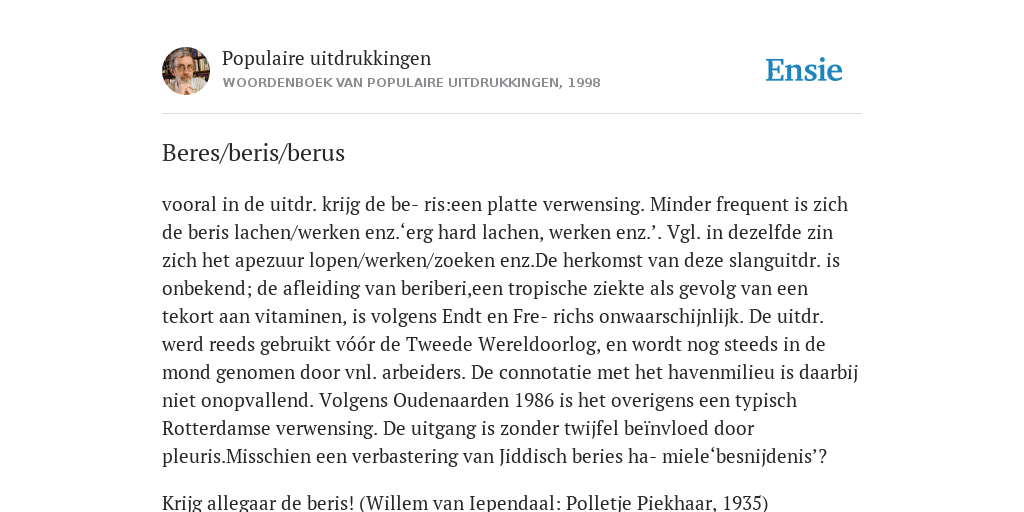 Populaire uitdrukkingen
WOORDENBOEK VAN POPULAIRE UITDRUKKINGEN, 1998

Ensie

Beres/beris/berus

vooral in de uitdr. krijg de be- ris:een platte verwensing. Minder frequent is zich de beris lachen/werken enz.‘erg hard lachen, werken enz.’. Vgl. in dezelfde zin zich het apezuur lopen/werken/zoeken enz.De herkomst van deze slanguitdr. is onbekend; de afleiding van beriberi,een tropische ziekte als gevolg van een tekort aan vitaminen, is volgens Endt en Fre- richs onwaarschijnlijk. De uitdr. werd reeds gebruikt vóór de Tweede Wereldoorlog, en wordt nog steeds in de mond genomen door vnl. arbeiders. De connotatie met het havenmilieu is daarbij niet onopvallend. Volgens Oudenaarden 1986 is het overigens een typisch Rotterdamse verwensing. De uitgang is zonder twijfel beïnvloed door pleuris.Misschien een verbastering van Jiddisch beries ha- miele‘besnijdenis’?

Krijg allegaar de beris! (Willem van Iependaal: Polletje Piekhaar, 1935)